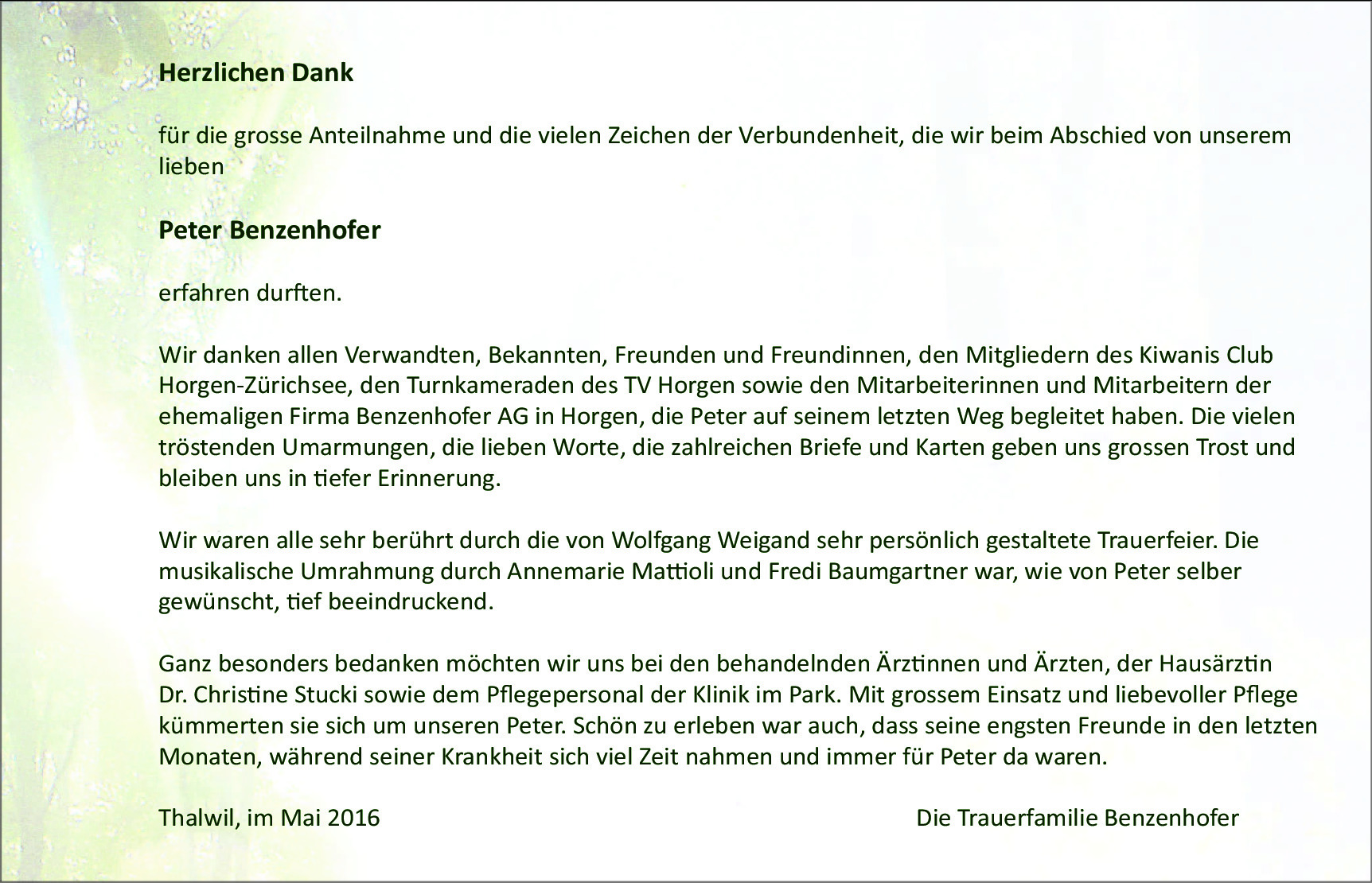 Herzlichen Dank

für die grosse Anteilnahme und die vielen Zeichen der Verbundenheit, die wir beim Abschied von unserem lieben

Peter Benzenhofer

erfahren durften.

Wir danken allen Verwandten, Bekannten, Freunden und Freundinnen, den Mitgliedern des Kiwanis Club Horgen-Zürichsee, den Turnkameraden des TV Horgen sowie den Mitarbeiterinnen und Mitarbeitern der ehemaligen Firma Benzenhofer AG in Horgen, die Peter auf seinem letzten Weg begleitet haben. Die vielen tröstenden Umarmungen, die lieben Worte, die zahlreichen Briefe und Karten geben uns grossen Trost und bleiben uns in tiefer Erinnerung.

Wir waren alle sehr berührt durch die von Wolfgang Weigand sehr persönlich gestaltete Trauerfeier. Die musikalische Umrahmung durch Annemarie Mattioli und Fredi Baumgartner war, wie von Peter selber gewünscht, tief beeindruckend.

Ganz besonders bedanken möchten wir uns bei den behandelnden Ärztinnen und Ärzten, der Hausärztin Dr. Christine Stucki sowie dem Pflegepersonal der Klinik im Park. Mit grossem Einsatz und liebevoller Pflege kümmerten sie sich um unseren Peter. Schön zu erleben war auch, dass seine engsten Freunde in den letzten Monaten, während seiner Krankheit sich viel Zeit nahmen und immer für Peter da waren.

Thalwil, im Mai 2016

Die Trauerfamilie Benzenhofer